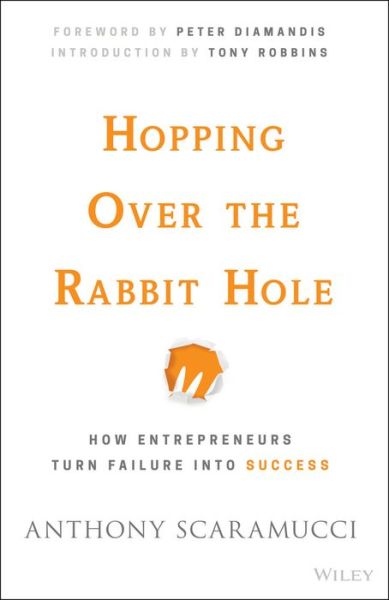 FOREWORD BY PETER DIAMANDIS
INTRODUCTION BY TONY ROBBINS

HOPPING OVER THE RABBIT HOLE

HOW ENTREPRENEURS TURN FAILURE INTO SUCCESS

ANTHONY SCARAMUCCI

WILEY